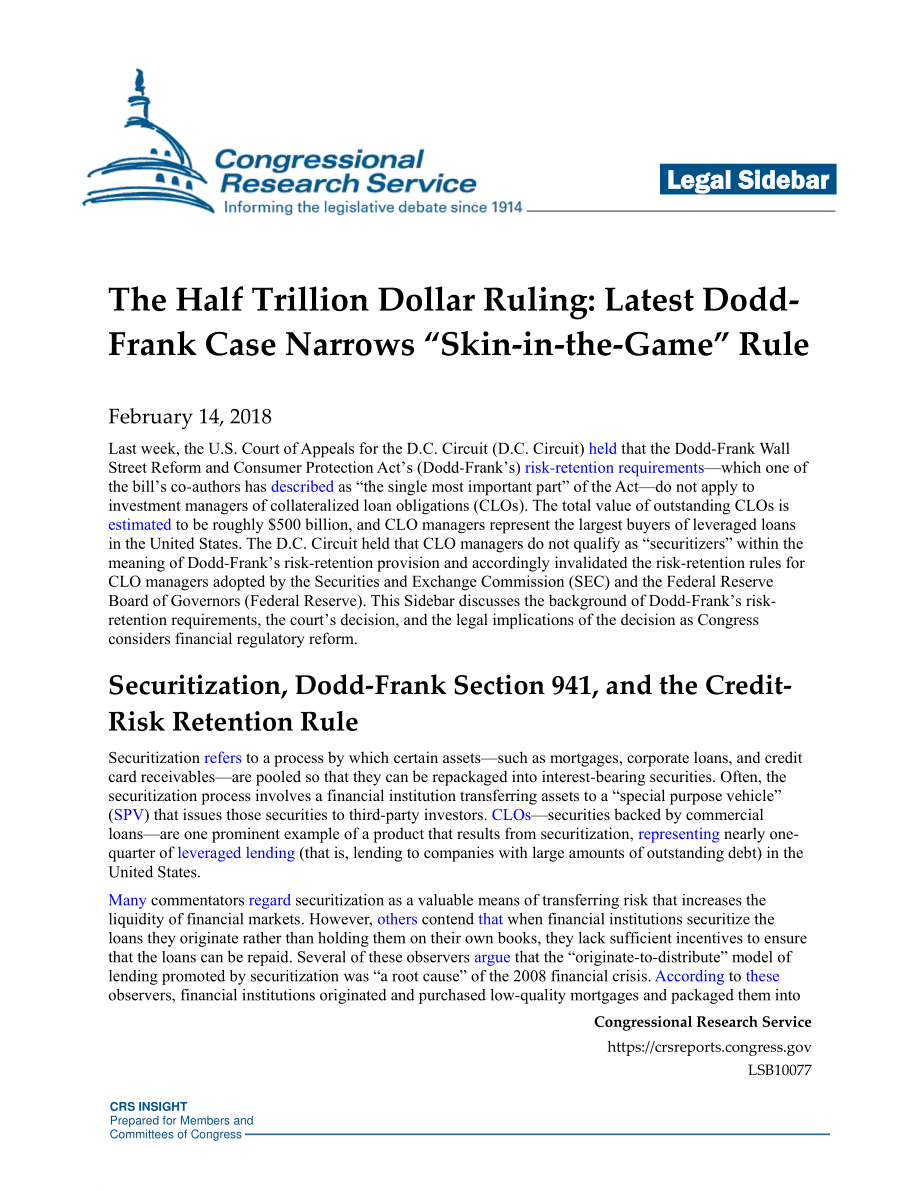 Congressional Research Service
Informing the legislative debate since 1914

Legal Sidebar

The Half Trillion Dollar Ruling: Latest Dodd-Frank Case Narrows “Skin-in-the-Game” Rule

February 14, 2018

Last week, the U.S. Court of Appeals for the D.C. Circuit (D.C. Circuit) held that the Dodd-Frank Wall Street Reform and Consumer Protection Act’s (Dodd-Frank’s) risk-retention requirements—which one of the bill’s co-authors has described as “the single most important part” of the Act—do not apply to investment managers of collateralized loan obligations (CLOs). The total value of outstanding CLOs is estimated to be roughly $500 billion, and CLO managers represent the largest buyers of leveraged loans in the United States. The D.C. Circuit held that CLO managers do not qualify as “securitizers” within the meaning of Dodd-Frank’s risk-retention provision and accordingly invalidated the risk-retention rules for CLO managers adopted by the Securities and Exchange Commission (SEC) and the Federal Reserve Board of Governors (Federal Reserve). This Sidebar discusses the background of Dodd-Frank’s risk-retention requirements, the court’s decision, and the legal implications of the decision as Congress considers financial regulatory reform.

Securitization, Dodd-Frank Section 941, and the Credit-Risk Retention Rule

Securitization refers to a process by which certain assets—such as mortgages, corporate loans, and credit card receivables—are pooled so that they can be repackaged into interest-bearing securities. Often, the securitization process involves a financial institution transferring assets to a “special purpose vehicle” (SPV) that issues those securities to third-party investors. CLOs—securities backed by commercial loans—are one prominent example of a product that results from securitization, representing nearly one-quarter of leveraged lending (that is, lending to companies with large amounts of outstanding debt) in the United States.

Many commentators regard securitization as a valuable means of transferring risk that increases the liquidity of financial markets. However, others contend that when financial institutions securitize the loans they originate rather than holding them on their own books, they lack sufficient incentives to ensure that the loans can be repaid. Several of these observers argue that the “originate-to-distribute” model of lending promoted by securitization was “a root cause” of the 2008 financial crisis. According to these observers, financial institutions originated and purchased low-quality mortgages and packaged them into

Congressional Research Service
https://crsreports.congress.gov
LSB10077

CRS INSIGHT
Prepared for Members and
Committees of Congress